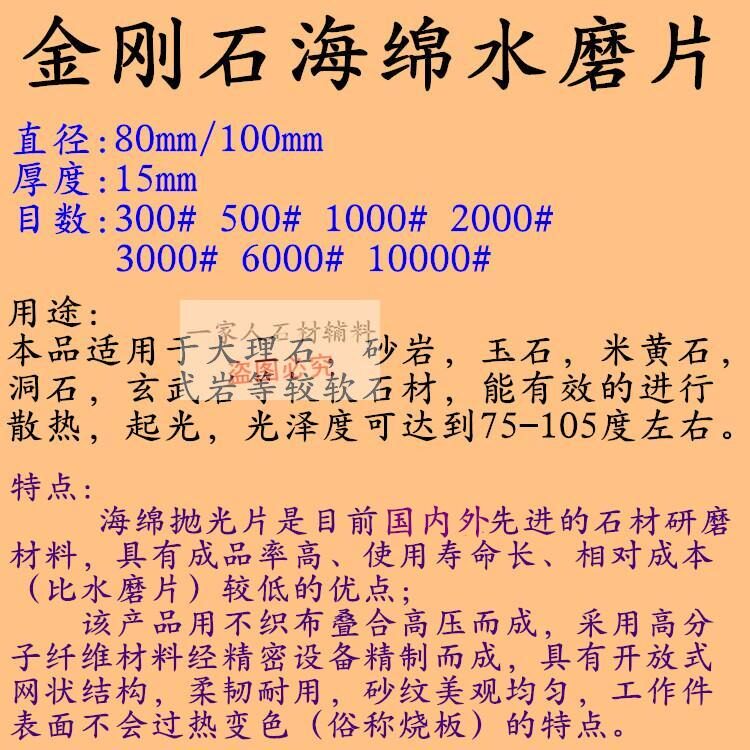 金刚石海绵水磨片

直径:80mm/100mm
厚度:15mm
目数:300# 500# 1000# 2000#
3000# 6000# 10000#

用途:
本品适用于大理石，砂岩，玉石，米黄石，洞石，玄武岩等较软石材，能有效的进行散热，起光，光泽度可达到75-105度左右。

特点:
海绵抛光片是目前国内外先进的石材研磨材料，具有成品率高、使用寿命长、相对成本（比水磨片）较低的优点;
该产品用不织布叠合高压而成，采用高分子纤维材料经精密设备精制而成，具有开放式网状结构，柔韧耐用，砂纹美观均匀，工作件表面不会过热变色（俗称烧板）的特点。

一家人石材辅料
盗图必究